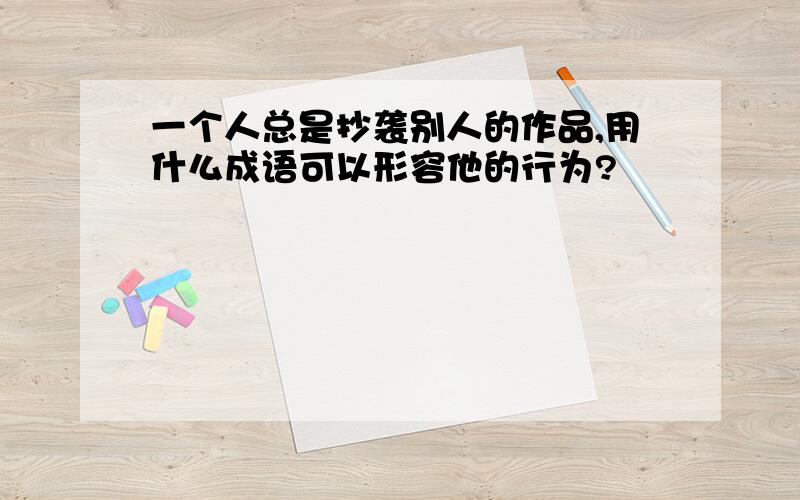 一个人总是抄袭别人的作品,用什么成语可以形容他的行为?